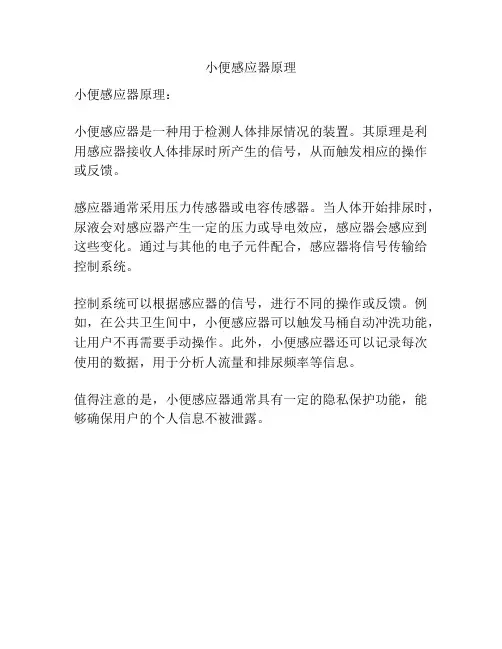 小便感应器原理

小便感应器原理：

小便感应器是一种用于检测人体排尿情况的装置。其原理是利用感应器接收人体排尿时所产生的信号，从而触发相应的操作或反馈。

感应器通常采用压力传感器或电容传感器。当人体开始排尿时，尿液会对感应器产生一定的压力或导电效应，感应器会感应到这些变化。通过与其他的电子元件配合，感应器将信号传输给控制系统。

控制系统可以根据感应器的信号，进行不同的操作或反馈。例如，在公共卫生间中，小便感应器可以触发马桶自动冲洗功能，让用户不再需要手动操作。此外，小便感应器还可以记录每次使用的数据，用于分析人流量和排尿频率等信息。

值得注意的是，小便感应器通常具有一定的隐私保护功能，能够确保用户的个人信息不被泄露。